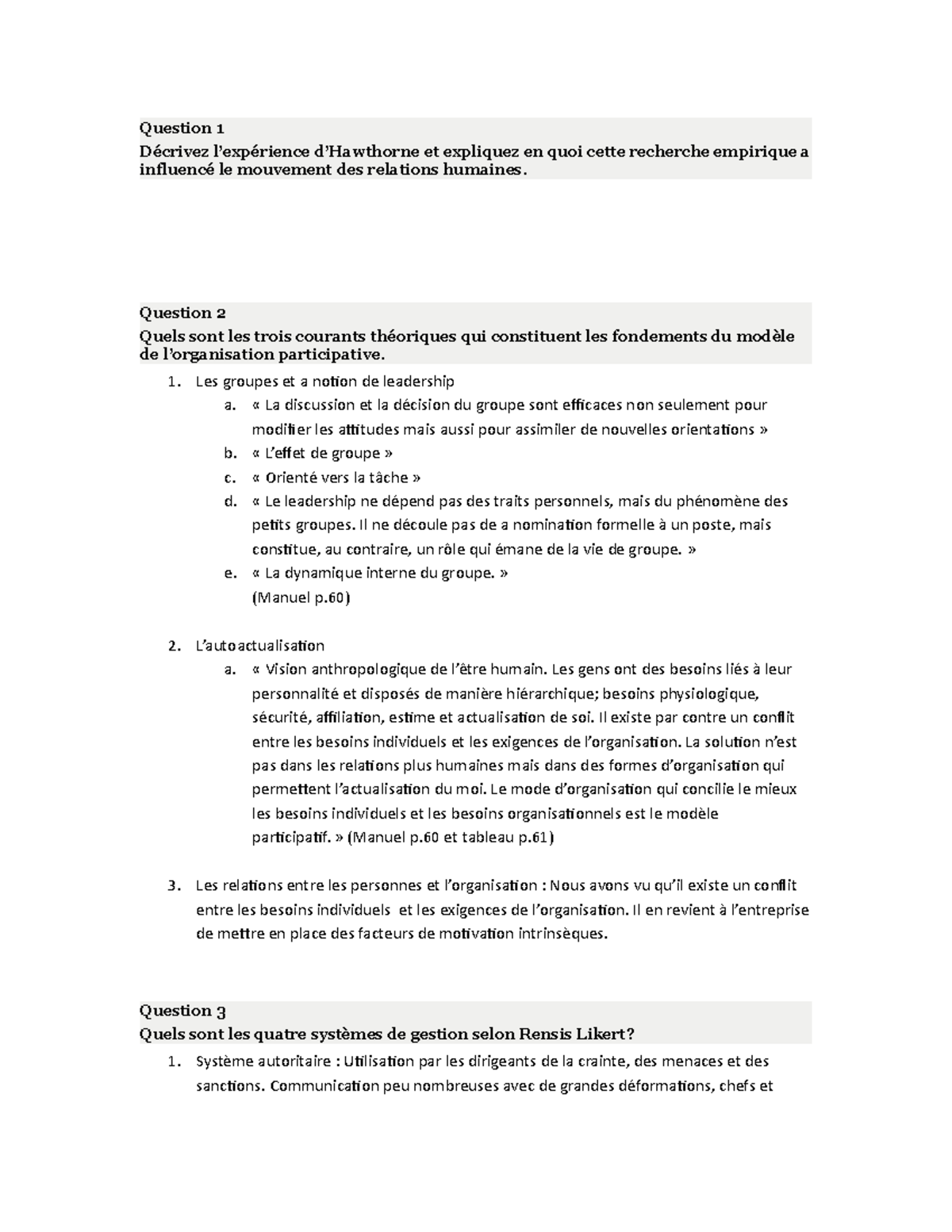 Question 1
Décrivez l'expérience d'Hawthorne et expliquez en quoi cette recherche empirique a influencé le mouvement des relations humaines.

Question 2
Quels sont les trois courants théoriques qui constituent les fondements du modèle de l'organisation participative.

1. Les groupes et a notion de leadership
a. « La discussion et la décision du groupe sont efficaces non seulement pour modifier les attitudes mais aussi pour assimiler de nouvelles orientations »
b. « L'effet de groupe »
c. « Orienté vers la tâche »
d. « Le leadership ne dépend pas des traits personnels, mais du phénomène des petits groupes. Il ne découle pas de a nomination formelle à un poste, mais constitue, au contraire, un rôle qui émane de la vie de groupe. »
e. « La dynamique interne du groupe. »
(Manuel p.60)

2. L'autoactualisation
a. « Vision anthropologique de l'être humain. Les gens ont des besoins liés à leur personnalité et disposés de manière hiérarchique; besoins physiologique, sécurité, affiliation, estime et actualisation de soi. Il existe par contre un conflit entre les besoins individuels et les exigences de l'organisation. La solution n'est pas dans les relations plus humaines mais dans des formes d'organisation qui permettent l'actualisation du moi. Le mode d'organisation qui concilie le mieux les besoins individuels et les besoins organisationnels est le modèle participatif. » (Manuel p.60 et tableau p.61)

3. Les relations entre les personnes et l'organisation : Nous avons vu qu'il existe un conflit entre les besoins individuels et les exigences de l'organisation. Il en revient à l'entreprise de mettre en place des facteurs de motivation intrinsèques.

Question 3
Quels sont les quatre systèmes de gestion selon Rensis Likert?

1. Système autoritaire : Utilisation par les dirigeants de la crainte, des menaces et des sanctions. Communication peu nombreuses avec de grandes déformations, chefs et